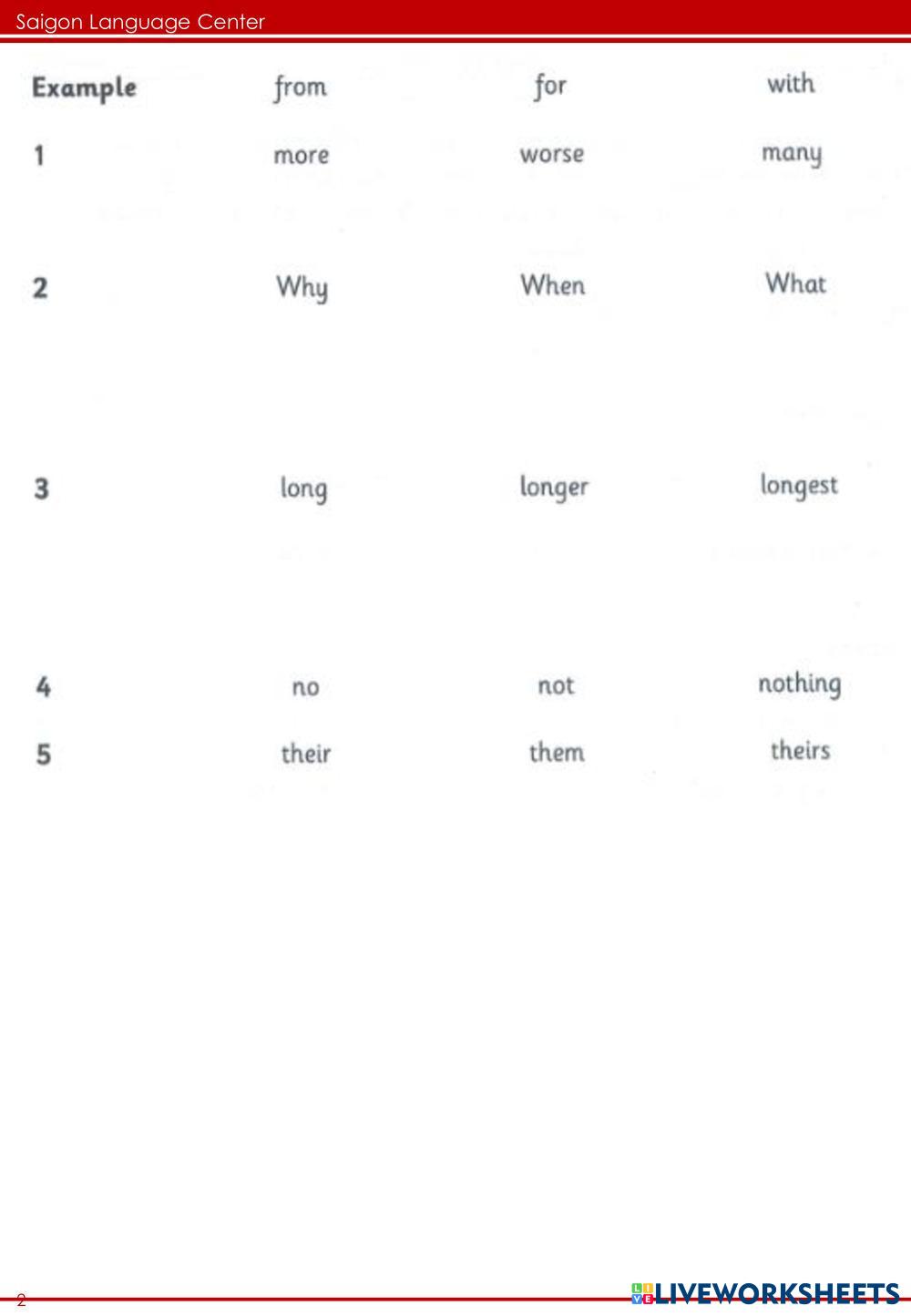 Saigon Language Center

| Example | from | for | with |
|---|---|---|---|
| 1 | more | worse | many |
| 2 | Why | When | What |
| 3 | long | longer | longest |
| 4 | no | not | nothing |
| 5 | their | them | theirs |

2

LIVEWORKSHEETS